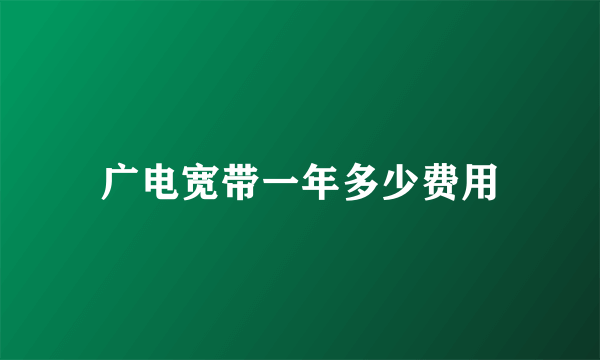 广电宽带一年多少费用